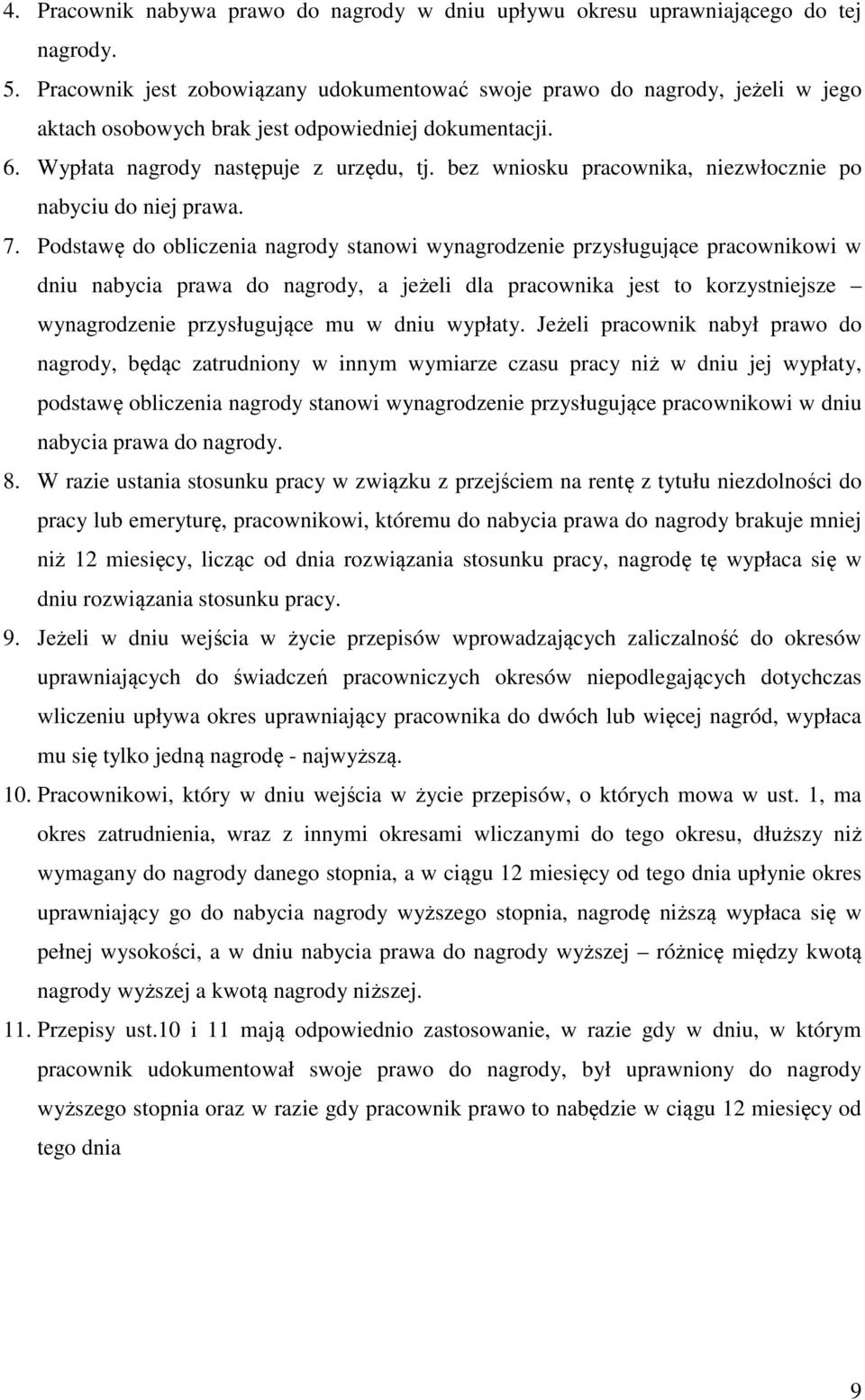 4. Pracownik nabywa prawo do nagrody w dniu upływu okresu uprawniającego do tej nagrody.
5. Pracownik jest zobowiązany udokumentować swoje prawo do nagrody, jeżeli w jego aktach osobowych brak jest odpowiedniej dokumentacji.
6. Wypłata nagrody następuje z urzędu, tj. bez wniosku pracownika, niezwłocznie po nabyciu do niej prawa.
7. Podstawę do obliczenia nagrody stanowi wynagrodzenie przysługujące pracownikowi w dniu nabycia prawa do nagrody, a jeżeli dla pracownika jest to korzystniejsze – wynagrodzenie przysługujące mu w dniu wypłaty. Jeżeli pracownik nabył prawo do nagrody, będąc zatrudniony w innym wymiarze czasu pracy niż w dniu jej wypłaty, podstawę obliczenia nagrody stanowi wynagrodzenie przysługujące pracownikowi w dniu nabycia prawa do nagrody.
8. W razie ustania stosunku pracy w związku z przejściem na rentę z tytułu niezdolności do pracy lub emeryturę, pracownikowi, któremu do nabycia prawa do nagrody brakuje mniej niż 12 miesięcy, licząc od dnia rozwiązania stosunku pracy, nagrodę tę wypłaca się w dniu rozwiązania stosunku pracy.
9. Jeżeli w dniu wejścia w życie przepisów wprowadzających zaliczalność do okresów uprawniających do świadczeń pracowniczych okresów niepodlegających dotychczas wliczeniu upływa okres uprawniający pracownika do dwóch lub więcej nagród, wypłaca mu się tylko jedną nagrodę - najwyższą.
10. Pracownikowi, który w dniu wejścia w życie przepisów, o których mowa w ust. 1, ma okres zatrudnienia, wraz z innymi okresami wliczanymi do tego okresu, dłuższy niż wymagany do nagrody danego stopnia, a w ciągu 12 miesięcy od tego dnia upłynie okres uprawniający go do nabycia nagrody wyższego stopnia, nagrodę niższą wypłaca się w pełnej wysokości, a w dniu nabycia prawa do nagrody wyższej – różnicę między kwotą nagrody wyższej a kwotą nagrody niższej.
11. Przepisy ust.10 i 11 mają odpowiednio zastosowanie, w razie gdy w dniu, w którym pracownik udokumentował swoje prawo do nagrody, był uprawniony do nagrody wyższego stopnia oraz w razie gdy pracownik prawo to nabędzie w ciągu 12 miesięcy od tego dnia

9